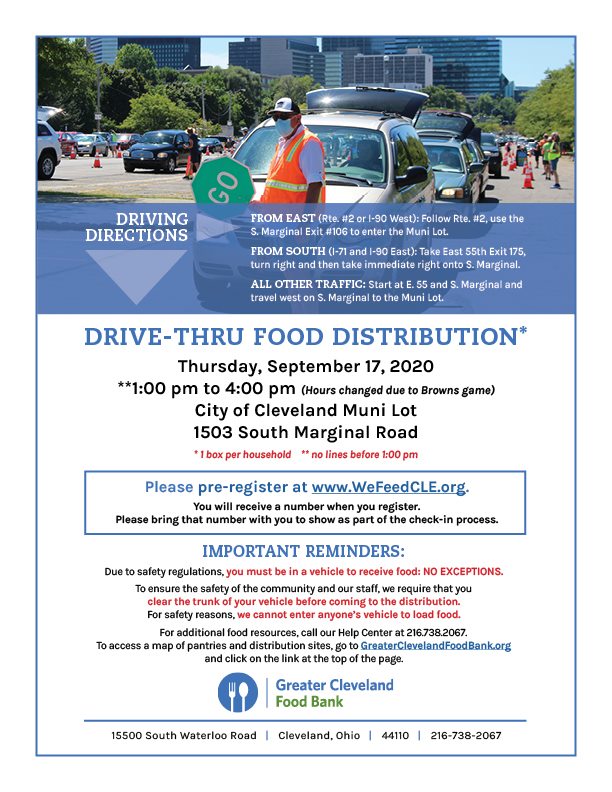 GO

DRIVING DIRECTIONS

FROM EAST (Rte. #2 or I-90 West): Follow Rte. #2, use the S. Marginal Exit #106 to enter the Muni Lot.

FROM SOUTH (I-71 and I-90 East): Take East 55th Exit 175, turn right and then take immediate right onto S. Marginal.

ALL OTHER TRAFFIC: Start at E. 55 and S. Marginal and travel west on S. Marginal to the Muni Lot.

DRIVE-THRU FOOD DISTRIBUTION*

Thursday, September 17, 2020
**1:00 pm to 4:00 pm (Hours changed due to Browns game)
City of Cleveland Muni Lot
1503 South Marginal Road

* 1 box per household ** no lines before 1:00 pm

Please pre-register at www.WeFeedCLE.org.
You will receive a number when you register.
Please bring that number with you to show as part of the check-in process.

IMPORTANT REMINDERS:

Due to safety regulations, you must be in a vehicle to receive food: NO EXCEPTIONS.

To ensure the safety of the community and our staff, we require that you clear the trunk of your vehicle before coming to the distribution.
For safety reasons, we cannot enter anyone's vehicle to load food.

For additional food resources, call our Help Center at 216.738.2067.
To access a map of pantries and distribution sites, go to GreaterClevelandFoodBank.org and click on the link at the top of the page.

Greater Cleveland Food Bank

15500 South Waterloo Road | Cleveland, Ohio | 44110 | 216-738-2067